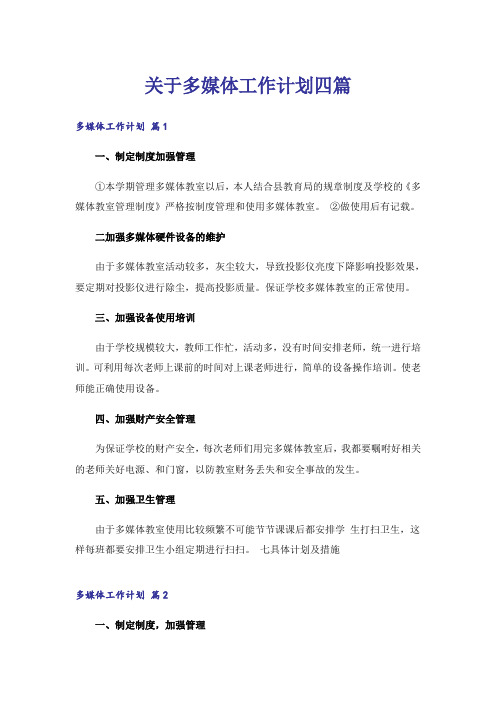 关于多媒体工作计划四篇

多媒体工作计划 篇1

一、制定制度加强管理

①本学期管理多媒体教室以后，本人结合县教育局的规章制度及学校的《多媒体教室管理制度》严格按制度管理和使用多媒体教室。 ②做使用后有记载。

二加强多媒体硬件设备的维护

由于多媒体教室活动较多，灰尘较大，导致投影仪亮度下降影响投影效果，要定期对投影仪进行除尘，提高投影质量。保证学校多媒体教室的正常使用。

三、加强设备使用培训

由于学校规模较大，教师工作忙，活动多，没有时间安排老师，统一进行培训。可利用每次老师上课前的时间对上课老师进行，简单的设备操作培训。使老师能正确使用设备。

四、加强财产安全管理

为保证学校的财产安全，每次老师们用完多媒体教室后，我都要嘱咐好相关的老师关好电源、和门窗，以防教室财务丢失和安全事故的发生。

五、加强卫生管理

由于多媒体教室使用比较频繁不可能节节课课后都安排学 生打扫卫生，这样每班都要安排卫生小组定期进行扫扫。 七具体计划及措施

多媒体工作计划 篇2

一、制定制度，加强管理